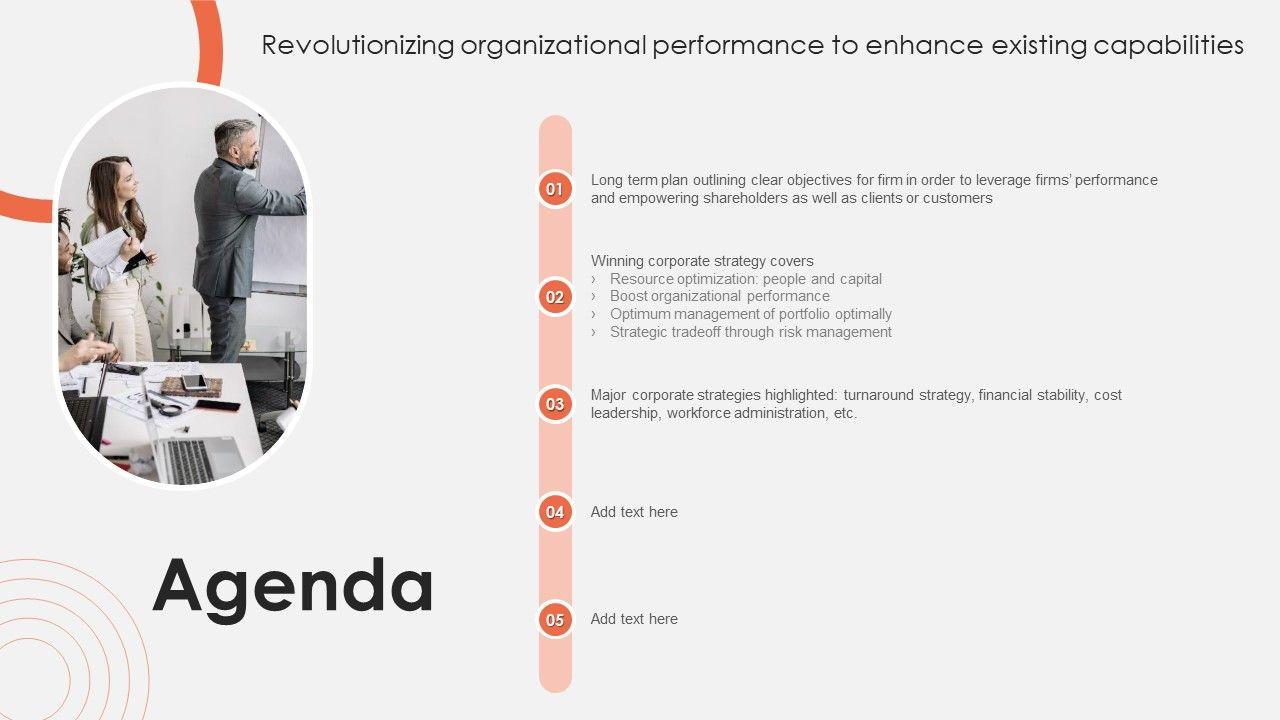 Revolutionizing organizational performance to enhance existing capabilities

Agenda

01 Long term plan outlining clear objectives for firm in order to leverage firms' performance and empowering shareholders as well as clients or customers

02 Winning corporate strategy covers
› Resource optimization: people and capital
› Boost organizational performance
› Optimum management of portfolio optimally
› Strategic tradeoff through risk management

03 Major corporate strategies highlighted: turnaround strategy, financial stability, cost leadership, workforce administration, etc.

04 Add text here

05 Add text here